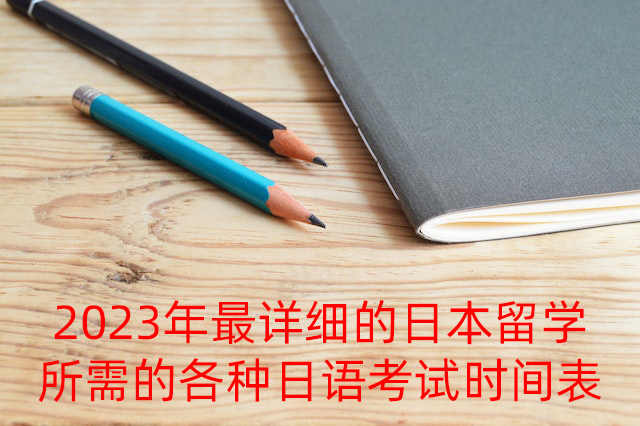 2023年最详细的日本留学所需的各种日语考试时间表